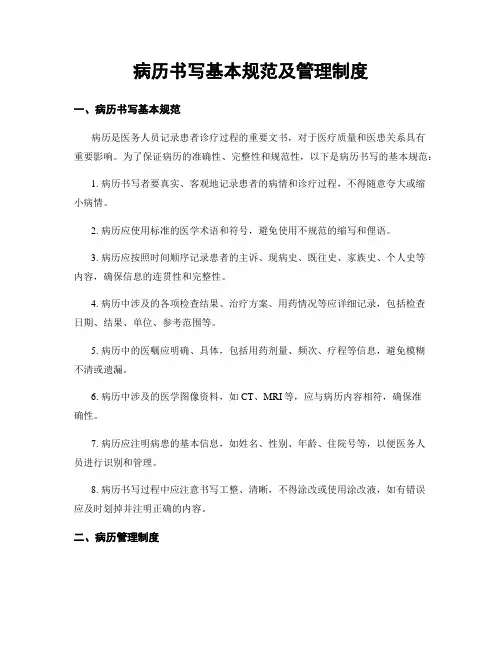 病历书写基本规范及管理制度

一、病历书写基本规范

病历是医务人员记录患者诊疗过程的重要文书，对于医疗质量和医患关系具有重要影响。为了保证病历的准确性、完整性和规范性，以下是病历书写的基本规范：

1. 病历书写者要真实、客观地记录患者的病情和诊疗过程，不得随意夸大或缩小病情。

2. 病历应使用标准的医学术语和符号，避免使用不规范的缩写和俚语。

3. 病历应按照时间顺序记录患者的主诉、现病史、既往史、家族史、个人史等内容，确保信息的连贯性和完整性。

4. 病历中涉及的各项检查结果、治疗方案、用药情况等应详细记录，包括检查日期、结果、单位、参考范围等。

5. 病历中的医嘱应明确、具体，包括用药剂量、频次、疗程等信息，避免模糊不清或遗漏。

6. 病历中涉及的医学图像资料，如 CT、MRI 等，应与病历内容相符，确保准确性。

7. 病历应注明病患的基本信息，如姓名、性别、年龄、住院号等，以便医务人员进行识别和管理。

8. 病历书写过程中应注意书写工整、清晰，不得涂改或使用涂改液，如有错误应及时划掉并注明正确的内容。

二、病历管理制度